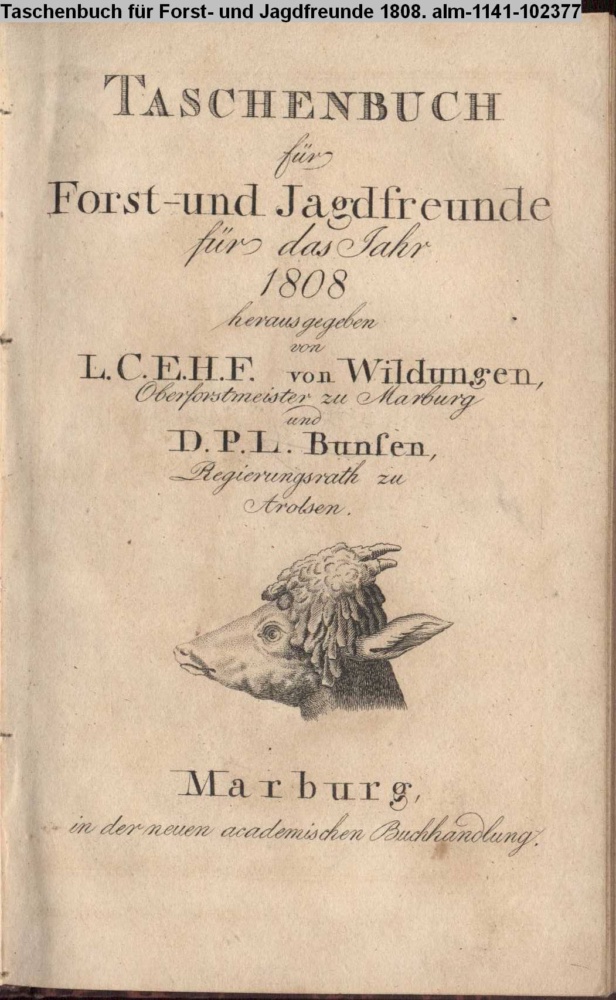 Taschenbuch für Forst- und Jagdfreunde 1808. alm-1141-102377

TASCHENBUCH
für
Forst-und Jagdfreunde
für das Jahr
1808
herausgegeben
von
L.C.E.H.F. von Wildungen,
Oberforstmeister zu Marburg
und
D.P.L. Bunſen,
Regierungsrath zu
Arolsen.

Marburg,
in der neuen academischen Buchhandlung.